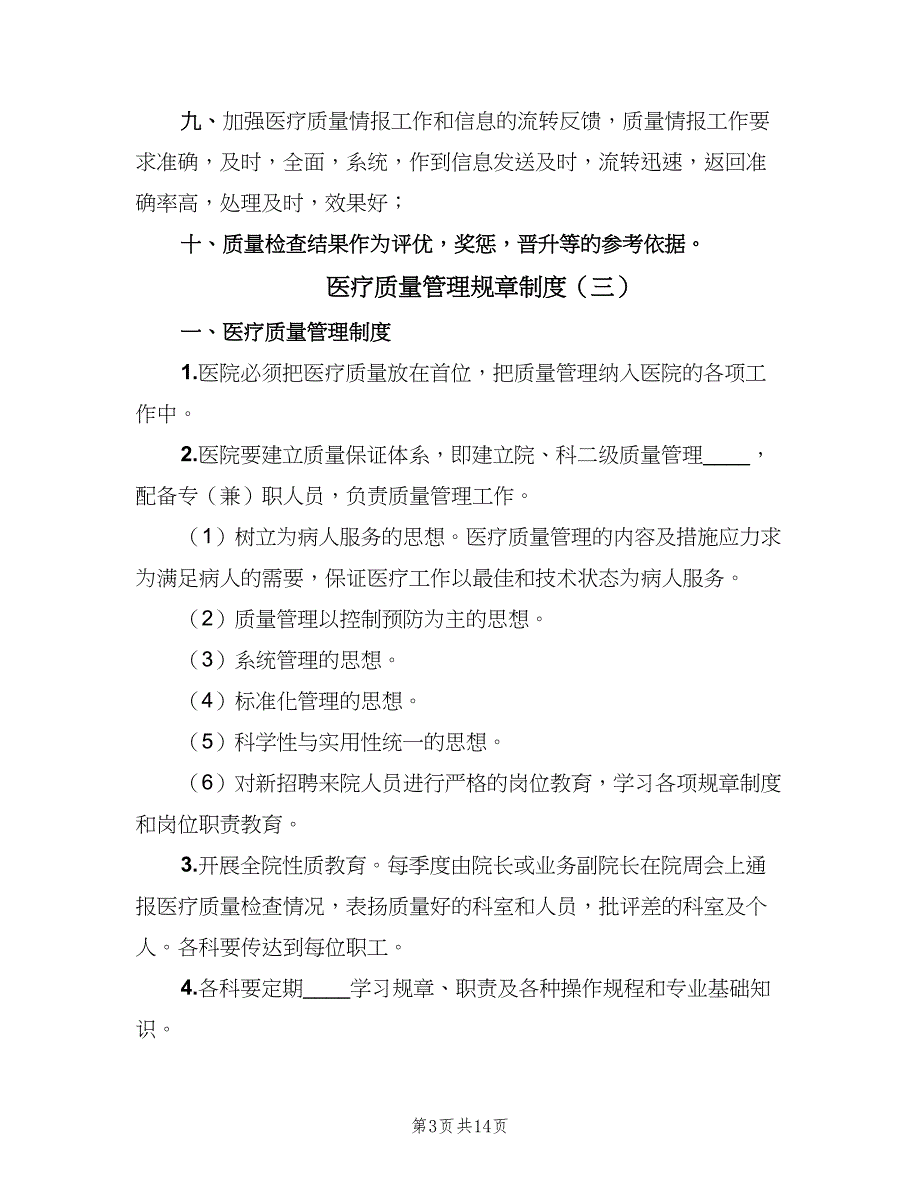 九、加强医疗质量情报工作和信息的流转反馈，质量情报工作要求准确，及时，全面，系统，作到信息发送及时，流转迅速，返回准确率高，处理及时，效果好；

十、质量检查结果作为评优，奖惩，晋升等的参考依据。

医疗质量管理规章制度（三）

一、医疗质量管理制度

1.医院必须把医疗质量放在首位，把质量管理纳入医院的各项工作中。

2.医院要建立质量保证体系，即建立院、科二级质量管理____，配备专（兼）职人员，负责质量管理工作。

（1）树立为病人服务的思想。医疗质量管理的内容及措施应力求为满足病人的需要，保证医疗工作以最佳和技术状态为病人服务。

（2）质量管理以控制预防为主的思想。

（3）系统管理的思想。

（4）标准化管理的思想。

（5）科学性与实用性统一的思想。

（6）对新招聘来院人员进行严格的岗位教育，学习各项规章制度和岗位职责教育。

3.开展全院性质教育。每季度由院长或业务副院长在院周会上通报医疗质量检查情况，表扬质量好的科室和人员，批评差的科室及个人。各科要传达到每位职工。

4.各科要定期____学习规章、职责及各种操作规程和专业基础知识。

第3页 共14页